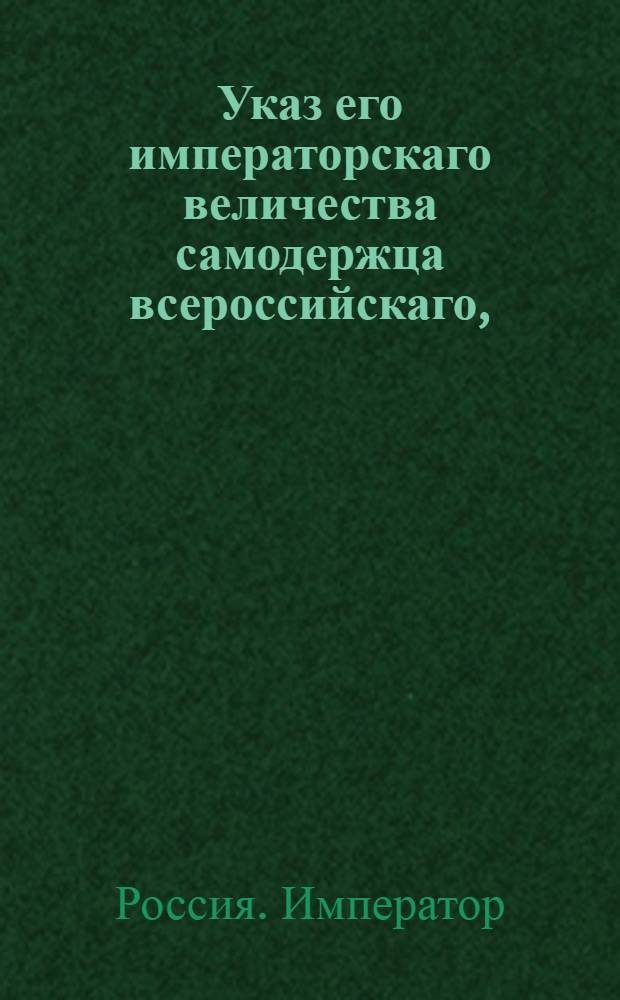 Указ его императорскаго величества самодержца всероссийскаго,

Россия. Император